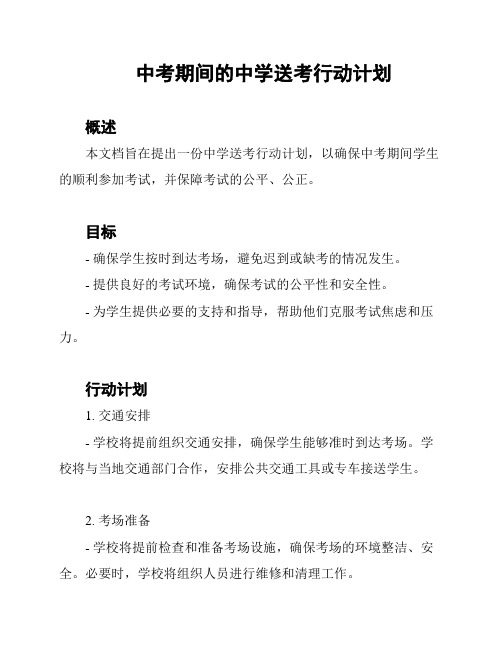 中考期间的中学送考行动计划

概述

本文档旨在提出一份中学送考行动计划，以确保中考期间学生的顺利参加考试，并保障考试的公平、公正。

目标

- 确保学生按时到达考场，避免迟到或缺考的情况发生。

- 提供良好的考试环境，确保考试的公平性和安全性。

- 为学生提供必要的支持和指导，帮助他们克服考试焦虑和压力。

行动计划

1. 交通安排

- 学校将提前组织交通安排，确保学生能够准时到达考场。学校将与当地交通部门合作，安排公共交通工具或专车接送学生。

2. 考场准备

- 学校将提前检查和准备考场设施，确保考场的环境整洁、安全。必要时，学校将组织人员进行维修和清理工作。